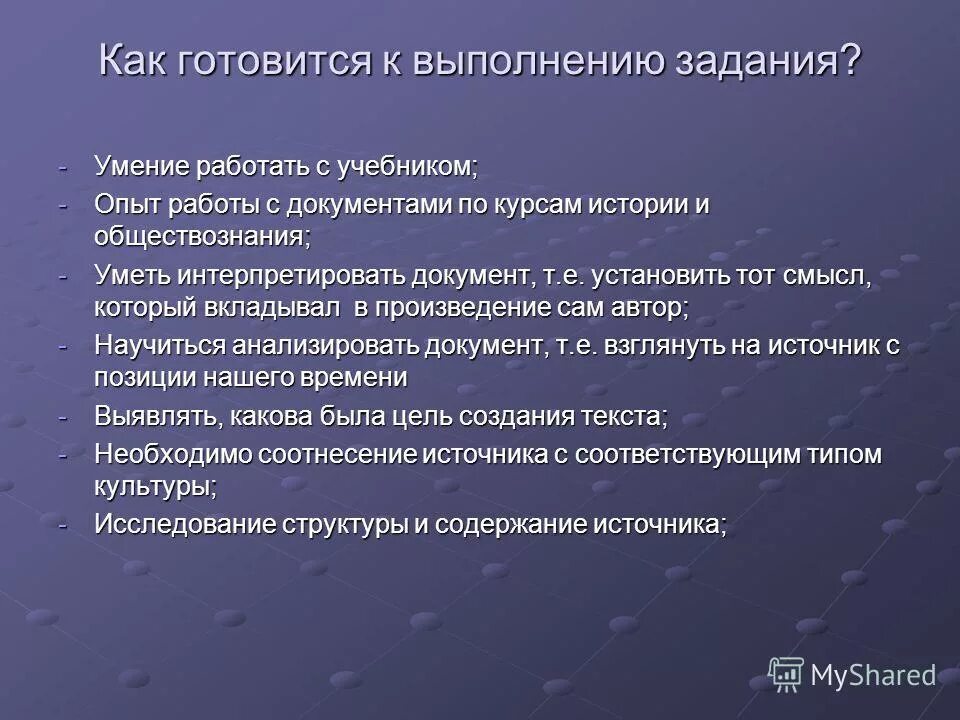 Как готовится к выполнению задания?

- Умение работать с учебником;
- Опыт работы с документами по курсам истории и обществознания;
- Уметь интерпретировать документ, т.е. установить тот смысл, который вкладывал в произведение сам автор;
- Научиться анализировать документ, т.е. взглянуть на источник с позиции нашего времени
- Выявлять, какова была цель создания текста;
- Необходимо соотнесение источника с соответствующим типом культуры;
- Исследование структуры и содержание источника;

MyShared